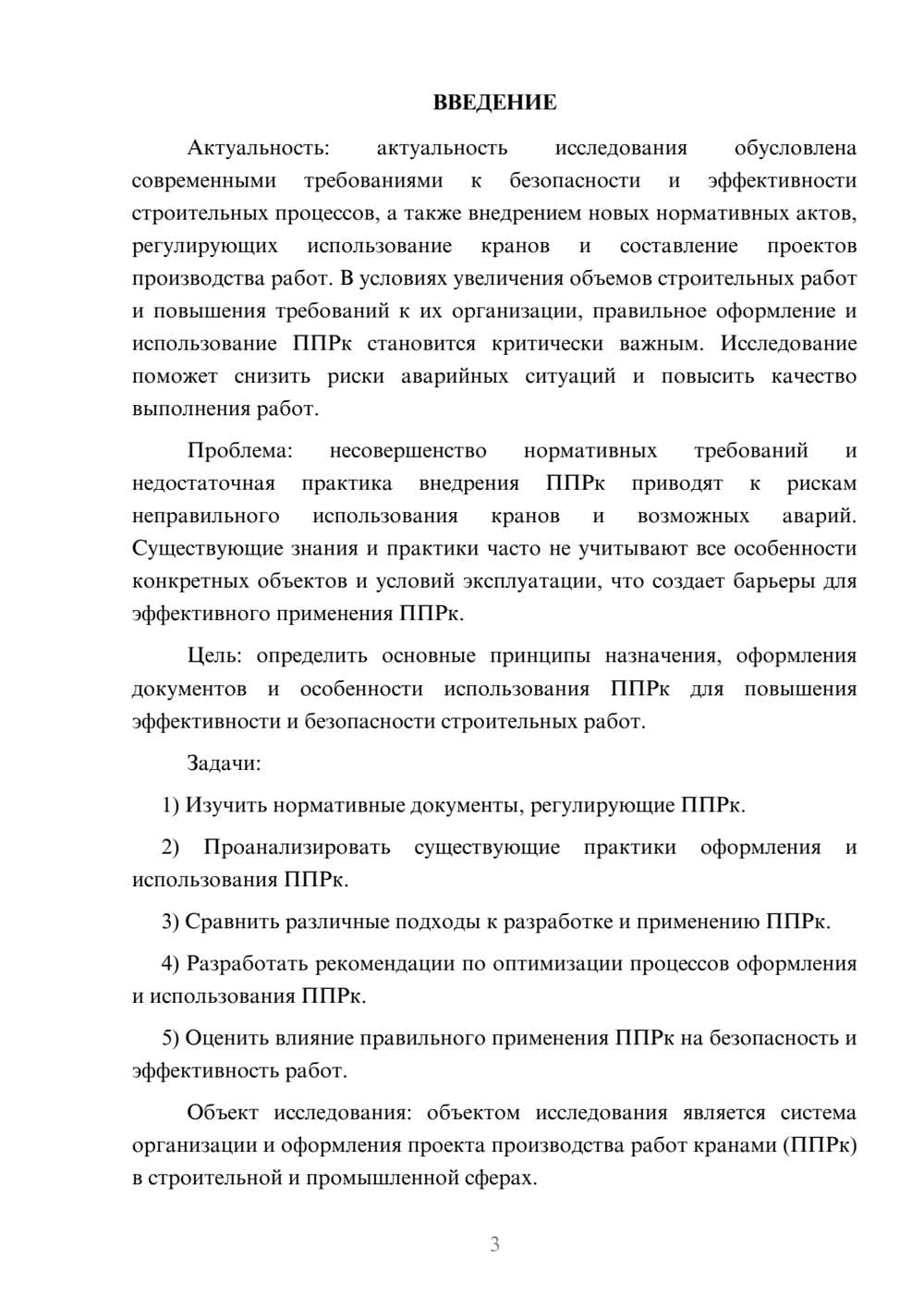 ВВЕДЕНИЕ

Актуальность: актуальность исследования обусловлена современными требованиями к безопасности и эффективности строительных процессов, а также внедрением новых нормативных актов, регулирующих использование кранов и составление проектов производства работ. В условиях увеличения объемов строительных работ и повышения требований к их организации, правильное оформление и использование ППРк становится критически важным. Исследование поможет снизить риски аварийных ситуаций и повысить качество выполнения работ.

Проблема: несовершенство нормативных требований и недостаточная практика внедрения ППРк приводят к рискам неправильного использования кранов и возможных аварий. Существующие знания и практики часто не учитывают все особенности конкретных объектов и условий эксплуатации, что создает барьеры для эффективного применения ППРк.

Цель: определить основные принципы назначения, оформления документов и особенности использования ППРк для повышения эффективности и безопасности строительных работ.

Задачи:

1) Изучить нормативные документы, регулирующие ППРк.

2) Проанализировать существующие практики оформления и использования ППРк.

3) Сравнить различные подходы к разработке и применению ППРк.

4) Разработать рекомендации по оптимизации процессов оформления и использования ППРк.

5) Оценить влияние правильного применения ППРк на безопасность и эффективность работ.

Объект исследования: объектом исследования является система организации и оформления проекта производства работ кранами (ППРк) в строительной и промышленной сферах.

3